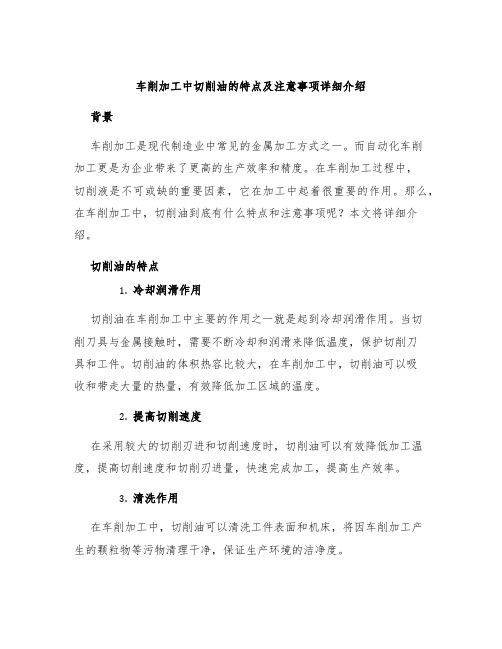 车削加工中切削油的特点及注意事项详细介绍

背景

车削加工是现代制造业中常见的金属加工方式之一。而自动化车削加工更是为企业带来了更高的生产效率和精度。在车削加工过程中，切削液是不可或缺的重要因素，它在加工中起着很重要的作用。那么，在车削加工中，切削油到底有什么特点和注意事项呢？本文将详细介绍。

切削油的特点

1. 冷却润滑作用

切削油在车削加工中主要的作用之一就是起到冷却润滑作用。当切削刀具与金属接触时，需要不断冷却和润滑来降低温度，保护切削刀具和工件。切削油的体积热容比较大，在车削加工中，切削油可以吸收和带走大量的热量，有效降低加工区域的温度。

2. 提高切削速度

在采用较大的切削刃进和切削速度时，切削油可以有效降低加工温度，提高切削速度和切削刃进量，快速完成加工，提高生产效率。

3. 清洗作用

在车削加工中，切削油可以清洗工件表面和机床，将因车削加工产生的颗粒物等污物清理干净，保证生产环境的洁净度。